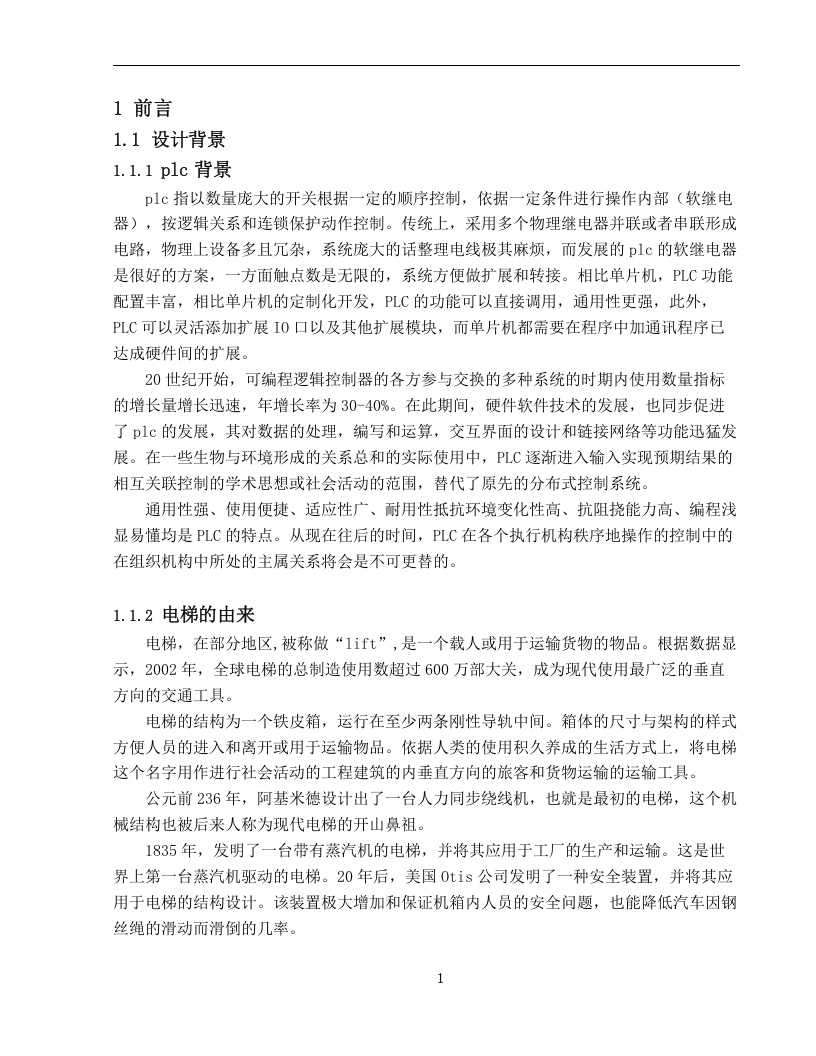 1 前言

1.1 设计背景

1.1.1 plc 背景

plc 指以数量庞大的开关根据一定的顺序控制，依据一定条件进行操作内部（软继电器），按逻辑关系和连锁保护动作控制。传统上，采用多个物理继电器并联或者串联形成电路，物理上设备多且冗杂，系统庞大的话整理电线极其麻烦，而发展的 plc 的软继电器是很好的方案，一方面触点数是无限的，系统方便做扩展和转接。相比单片机，PLC 功能配置丰富，相比单片机的定制化开发，PLC 的功能可以直接调用，通用性更强，此外，PLC 可以灵活添加扩展 IO 口以及其他扩展模块，而单片机都需要在程序中加通讯程序已达成硬件间的扩展。

20 世纪开始，可编程逻辑控制器的各方参与交换的多种系统的时期内使用数量指标的增长量增长迅速，年增长率为 30-40%。在此期间，硬件软件技术的发展，也同步促进了 plc 的发展，其对数据的处理，编写和运算，交互界面的设计和链接网络等功能迅猛发展。在一些生物与环境形成的关系总和的实际使用中，PLC 逐渐进入输入实现预期结果的相互关联控制的学术思想或社会活动的范围，替代了原先的分布式控制系统。

通用性强、使用便捷、适应性广、耐用性抵抗环境变化性高、抗阻挠能力高、编程浅显易懂均是 PLC 的特点。从现在往后的时间，PLC 在各个执行机构秩序地操作的控制中的在组织机构中所处的主属关系将会是不可更替的。

1.1.2 电梯的由来

电梯，在部分地区,被称做“lift”,是一个载人或用于运输货物的物品。根据数据显示，2002 年，全球电梯的总制造使用数超过 600 万部大关，成为现代使用最广泛的垂直方向的交通工具。

电梯的结构为一个铁皮箱，运行在至少两条刚性导轨中间。箱体的尺寸与架构的样式方便人员的进入和离开或用于运输物品。依据人类的使用积久养成的生活方式上，将电梯这个名字用作进行社会活动的工程建筑的内垂直方向的旅客和货物运输的运输工具。

公元前 236 年，阿基米德设计出了一台人力同步绕线机，也就是最初的电梯，这个机械结构也被后来人称为现代电梯的开山鼻祖。

1835 年，发明了一台带有蒸汽机的电梯，并将其应用于工厂的生产和运输。这是世界上第一台蒸汽机驱动的电梯。20 年后，美国 Otis 公司发明了一种安全装置，并将其应用于电梯的结构设计。该装置极大增加和保证机箱内人员的安全问题，也能降低汽车因钢丝绳的滑动而滑倒的几率。

1